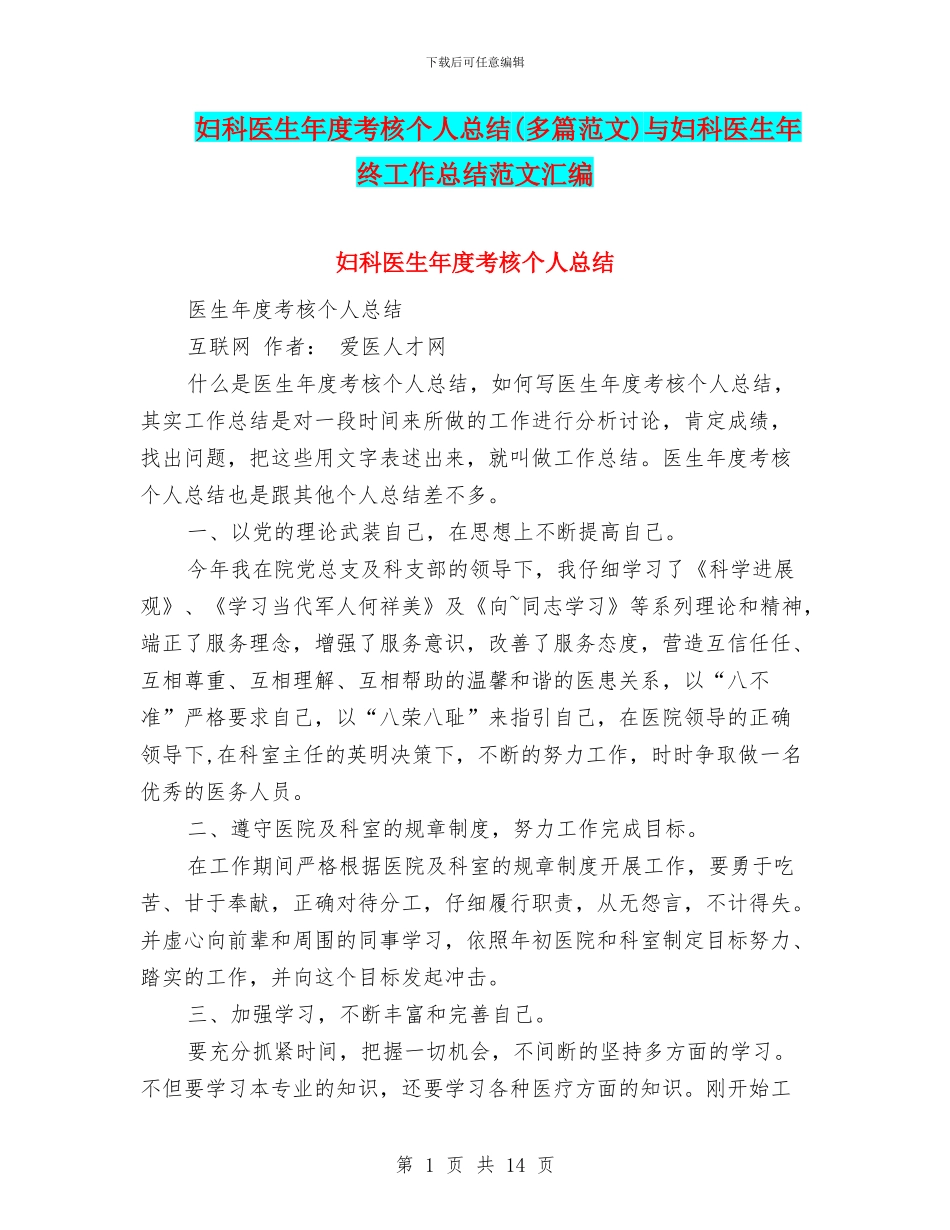 下载后可任意编辑

妇科医生年度考核个人总结(多篇范文)与妇科医生年终工作总结范文汇编

妇科医生年度考核个人总结

医生年度考核个人总结

互联网 作者： 爱医人才网

什么是医生年度考核个人总结，如何写医生年度考核个人总结，其实工作总结是对一段时间来所做的工作进行分析讨论，肯定成绩，找出问题，把这些用文字表述出来，就叫做工作总结。医生年度考核个人总结也是跟其他个人总结差不多。

一、以党的理论武装自己，在思想上不断提高自己。

今年我在院党总支及科支部的领导下，我仔细学习了《科学进展观》、《学习当代军人何祥美》及《向~同志学习》等系列理论和精神，端正了服务理念，增强了服务意识，改善了服务态度，营造互信任任、互相尊重、互相理解、互相帮助的温馨和谐的医患关系，以“八不准”严格要求自己，以“八荣八耻”来指引自己，在医院领导的正确领导下,在科室主任的英明决策下，不断的努力工作，时时争取做一名优秀的医务人员。

二、遵守医院及科室的规章制度，努力工作完成目标。

在工作期间严格根据医院及科室的规章制度开展工作，要勇于吃苦、甘于奉献，正确对待分工，仔细履行职责，从无怨言，不计得失。并虚心向前辈和周围的同事学习，依照年初医院和科室制定目标努力、踏实的工作，并向这个目标发起冲击。

三、加强学习，不断丰富和完善自己。

要充分抓紧时间，把握一切机会，不间断的坚持多方面的学习。不但要学习本专业的知识，还要学习各种医疗方面的知识。刚开始工

第 1 页 共 14 页